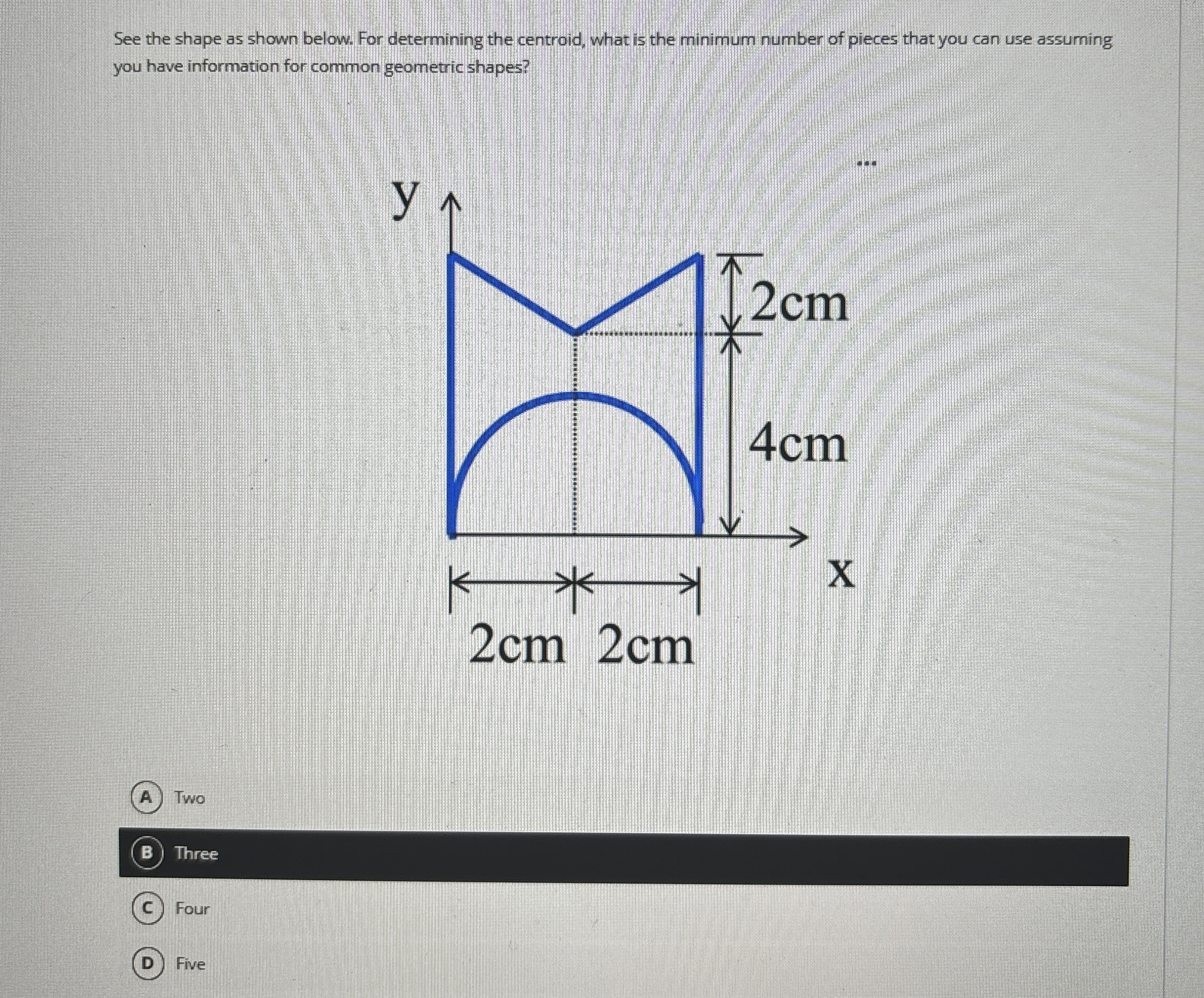 See the shape as shown below. For determining the centroid, what is the minimum number of pieces that you can use assuming you have information for common geometric shapes?

...

y

2cm

4cm

x

2cm 2cm

A Two

B Three

C Four

D Five